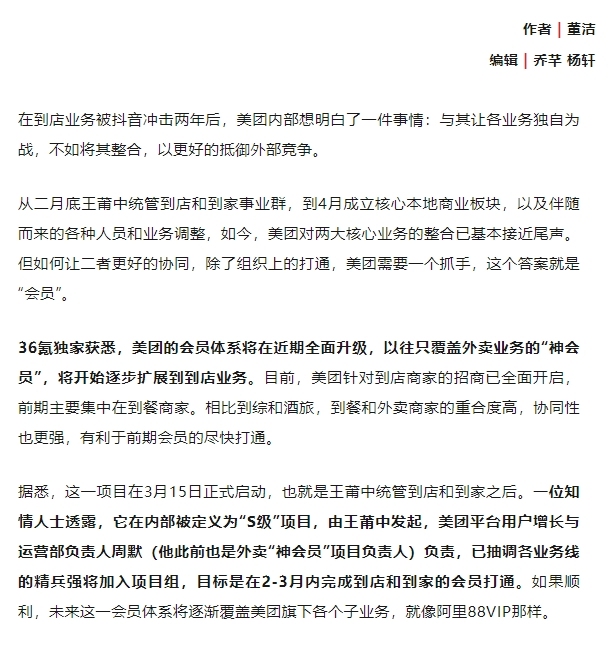 作者 | 董洁

编辑 | 乔芊 杨轩

在到店业务被抖音冲击两年后，美团内部想明白了一件事情：与其让各业务独自为战，不如将其整合，以更好的抵御外部竞争。

从二月底王莆中统管到店和到家事业群，到4月成立核心本地商业板块，以及伴随而来的各种人员和业务调整，如今，美团对两大核心业务的整合已基本接近尾声。但如何让二者更好的协同，除了组织上的打通，美团需要一个抓手，这个答案就是“会员”。

36氪独家获悉，美团的会员体系将在近期全面升级，以往只覆盖外卖业务的“神会员”，将开始逐步扩展到到店业务。目前，美团针对到店商家的招商已全面开启，前期主要集中在到餐商家。相比到综和酒旅，到餐和外卖商家的重合度高，协同性也更强，有利于前期会员的尽快打通。

据悉，这一项目在3月15日正式启动，也就是王莆中统管到店和到家之后。一位知情人士透露，它在内部被定义为“S级”项目，由王莆中发起，美团平台用户增长与运营部负责人周默（他此前也是外卖“神会员”项目负责人）负责，已抽调各业务线的精兵强将加入项目组，目标是在2-3月内完成到店和到家的会员打通。如果顺利，未来这一会员体系将逐渐覆盖美团旗下各个子业务，就像阿里88VIP那样。